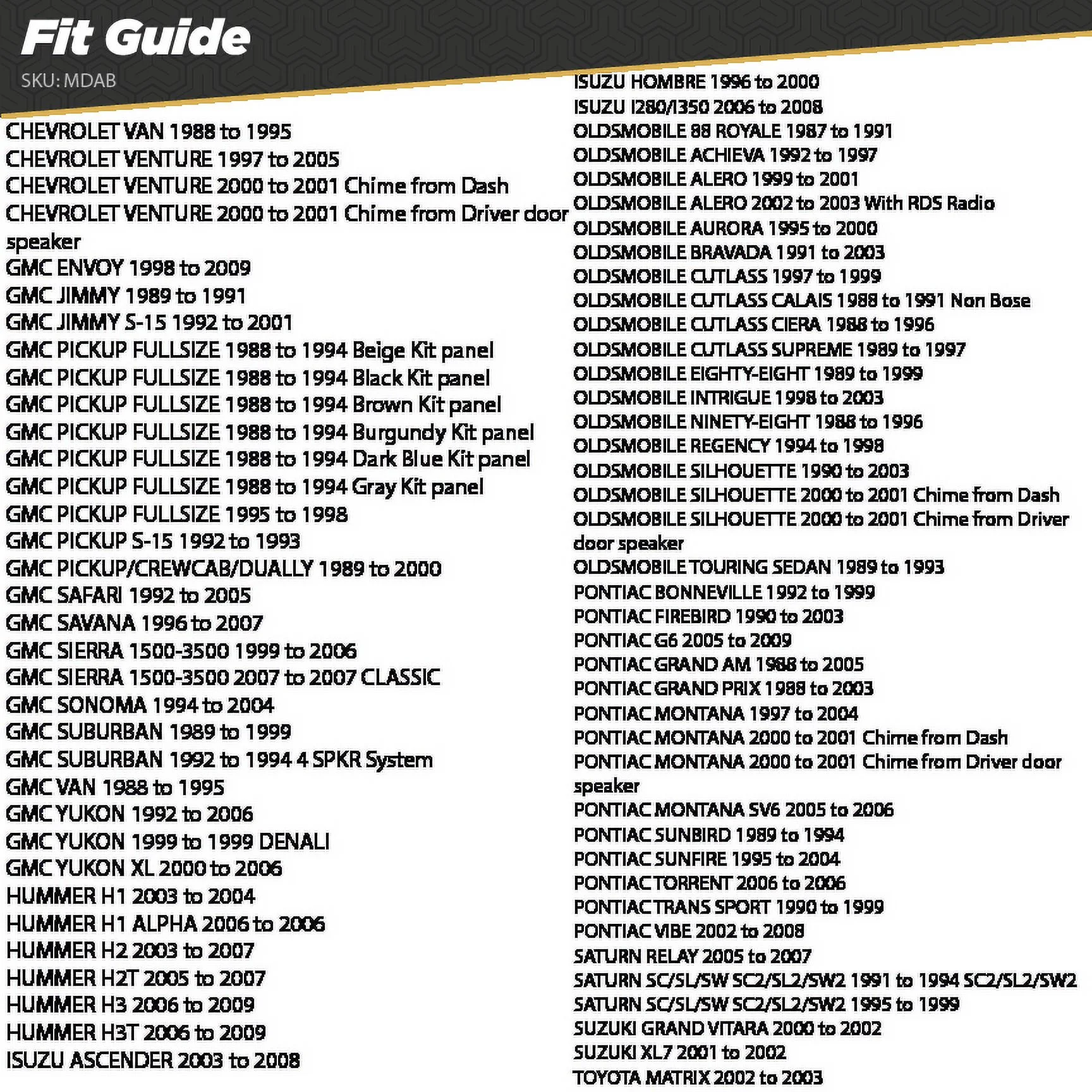 Fit Guide
SKU: MDAB

CHEVROLET VAN 1988 to 1995
CHEVROLET VENTURE 1997 to 2005
CHEVROLET VENTURE 2000 to 2001 Chime from Dash
CHEVROLET VENTURE 2000 to 2001 Chime from Driver door speaker
GMC ENVOY 1998 to 2009
GMC JIMMY 1989 to 1991
GMC JIMMY S-15 1992 to 2001
GMC PICKUP FULLSIZE 1988 to 1994 Beige Kit panel
GMC PICKUP FULLSIZE 1988 to 1994 Black Kit panel
GMC PICKUP FULLSIZE 1988 to 1994 Brown Kit panel
GMC PICKUP FULLSIZE 1988 to 1994 Burgundy Kit panel
GMC PICKUP FULLSIZE 1988 to 1994 Dark Blue Kit panel
GMC PICKUP FULLSIZE 1988 to 1994 Gray Kit panel
GMC PICKUP FULLSIZE 1995 to 1998
GMC PICKUP S-15 1992 to 1993
GMC PICKUP/CREWCAB/DUALLY 1989 to 2000
GMC SAFARI 1992 to 2005
GMC SAVANA 1996 to 2007
GMC SIERRA 1500-3500 1999 to 2006
GMC SIERRA 1500-3500 2007 to 2007 CLASSIC
GMC SONOMA 1994 to 2004
GMC SUBURBAN 1989 to 1999
GMC SUBURBAN 1992 to 1994 4 SPKR System
GMC VAN 1988 to 1995
GMC YUKON 1992 to 2006
GMC YUKON 1999 to 1999 DENALI
GMC YUKON XL 2000 to 2006
HUMMER H1 2003 to 2004
HUMMER H1 ALPHA 2006 to 2006
HUMMER H2 2003 to 2007
HUMMER H2T 2005 to 2007
HUMMER H3 2006 to 2009
HUMMER H3T 2006 to 2009
ISUZU ASCENDER 2003 to 2008

ISUZU HOMBRE 1996 to 2000
ISUZU I280/I350 2006 to 2008
OLDSMOBILE 88 ROYALE 1987 to 1991
OLDSMOBILE ACHIEVA 1992 to 1997
OLDSMOBILE ALERO 1999 to 2001
OLDSMOBILE ALERO 2002 to 2003 With RDS Radio
OLDSMOBILE AURORA 1995 to 2000
OLDSMOBILE BRAVADA 1991 to 2003
OLDSMOBILE CUTLASS 1997 to 1999
OLDSMOBILE CUTLASS CALAIS 1988 to 1991 Non Bose
OLDSMOBILE CUTLASS CIERA 1988 to 1996
OLDSMOBILE CUTLASS SUPREME 1989 to 1997
OLDSMOBILE EIGHTY-EIGHT 1989 to 1999
OLDSMOBILE INTRIGUE 1998 to 2003
OLDSMOBILE NINETY-EIGHT 1988 to 1996
OLDSMOBILE REGENCY 1994 to 1998
OLDSMOBILE SILHOUETTE 1990 to 2003
OLDSMOBILE SILHOUETTE 2000 to 2001 Chime from Dash
OLDSMOBILE SILHOUETTE 2000 to 2001 Chime from Driver door speaker
OLDSMOBILE TOURING SEDAN 1989 to 1993
PONTIAC BONNEVILLE 1992 to 1999
PONTIAC FIREBIRD 1990 to 2003
PONTIAC G6 2005 to 2009
PONTIAC GRAND AM 1988 to 2005
PONTIAC GRAND PRIX 1988 to 2003
PONTIAC MONTANA 1997 to 2004
PONTIAC MONTANA 2000 to 2001 Chime from Dash
PONTIAC MONTANA 2000 to 2001 Chime from Driver door speaker
PONTIAC MONTANA SV6 2005 to 2006
PONTIAC SUNBIRD 1989 to 1994
PONTIAC SUNFIRE 1995 to 2004
PONTIAC TORRENT 2006 to 2006
PONTIAC TRANS SPORT 1990 to 1999
PONTIAC VIBE 2002 to 2008
SATURN RELAY 2005 to 2007
SATURN SC/SL/SW SC2/SL2/SW2 1991 to 1994 SC2/SL2/SW2
SATURN SC/SL/SW SC2/SL2/SW2 1995 to 1999
SUZUKI GRAND VITARA 2000 to 2002
SUZUKI XL7 2001 to 2002
TOYOTA MATRIX 2002 to 2003